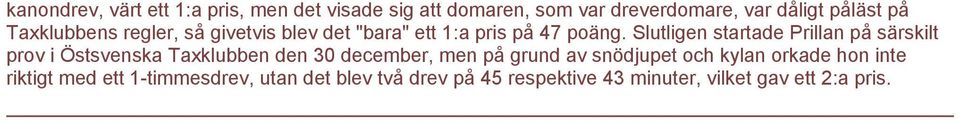 kanondrev, värt ett 1:a pris, men det visade sig att domaren, som var dreverdomare, var dåligt påläst på Taxklubbens regler, så givetvis blev det "bara" ett 1:a pris på 47 poäng. Slutligen startade Prillan på särskilt prov i Östsvenska Taxklubben den 30 december, men på grund av snödjupet och kylan orkade hon inte riktigt med ett 1-timmesdrev, utan det blev två drev på 45 respektive 43 minuter, vilket gav ett 2:a pris.